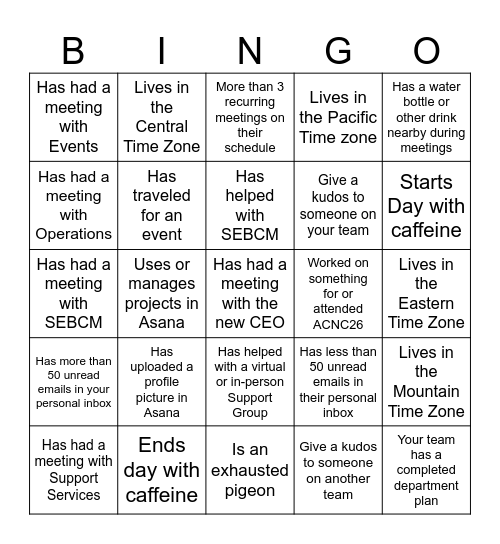 | B | I | N | G | O |
|---|---|---|---|---|
| Has had a meeting with Events | Lives in the Central Time Zone | More than 3 recurring meetings on their schedule | Lives in the Pacific Time zone | Has a water bottle or other drink nearby during meetings |
| Has had a meeting with Operations | Has traveled for an event | Has helped with SEBCM | Give a kudos to someone on your team | Starts Day with caffeine |
| Has had a meeting with SEBCM | Uses or manages projects in Asana | Has had a meeting with the new CEO | Worked on something for or attended ACNC26 | Lives in the Eastern Time Zone |
| Has more than 50 unread emails in your personal inbox | Has uploaded a profile picture in Asana | Has helped with a virtual or in-person Support Group | Has less than 50 unread emails in their personal inbox | Lives in the Mountain Time Zone |
| Has had a meeting with Support Services | Ends day with caffeine | Is an exhausted pigeon | Give a kudos to someone on another team | Your team has a completed department plan |